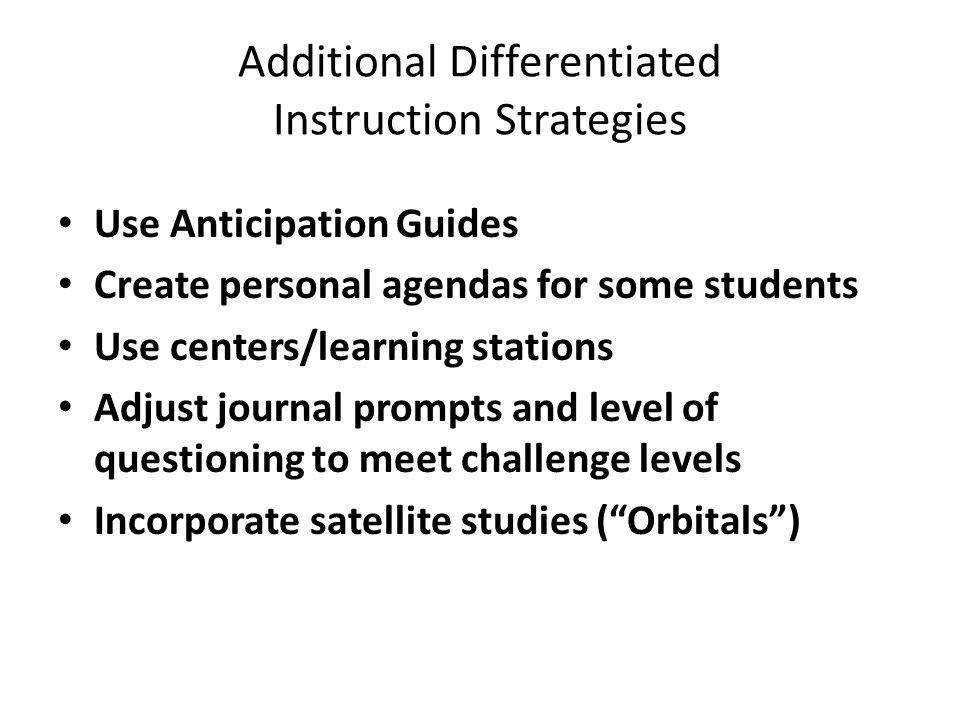 Additional Differentiated Instruction Strategies

• Use Anticipation Guides
• Create personal agendas for some students
• Use centers/learning stations
• Adjust journal prompts and level of questioning to meet challenge levels
• Incorporate satellite studies (“Orbitals”)